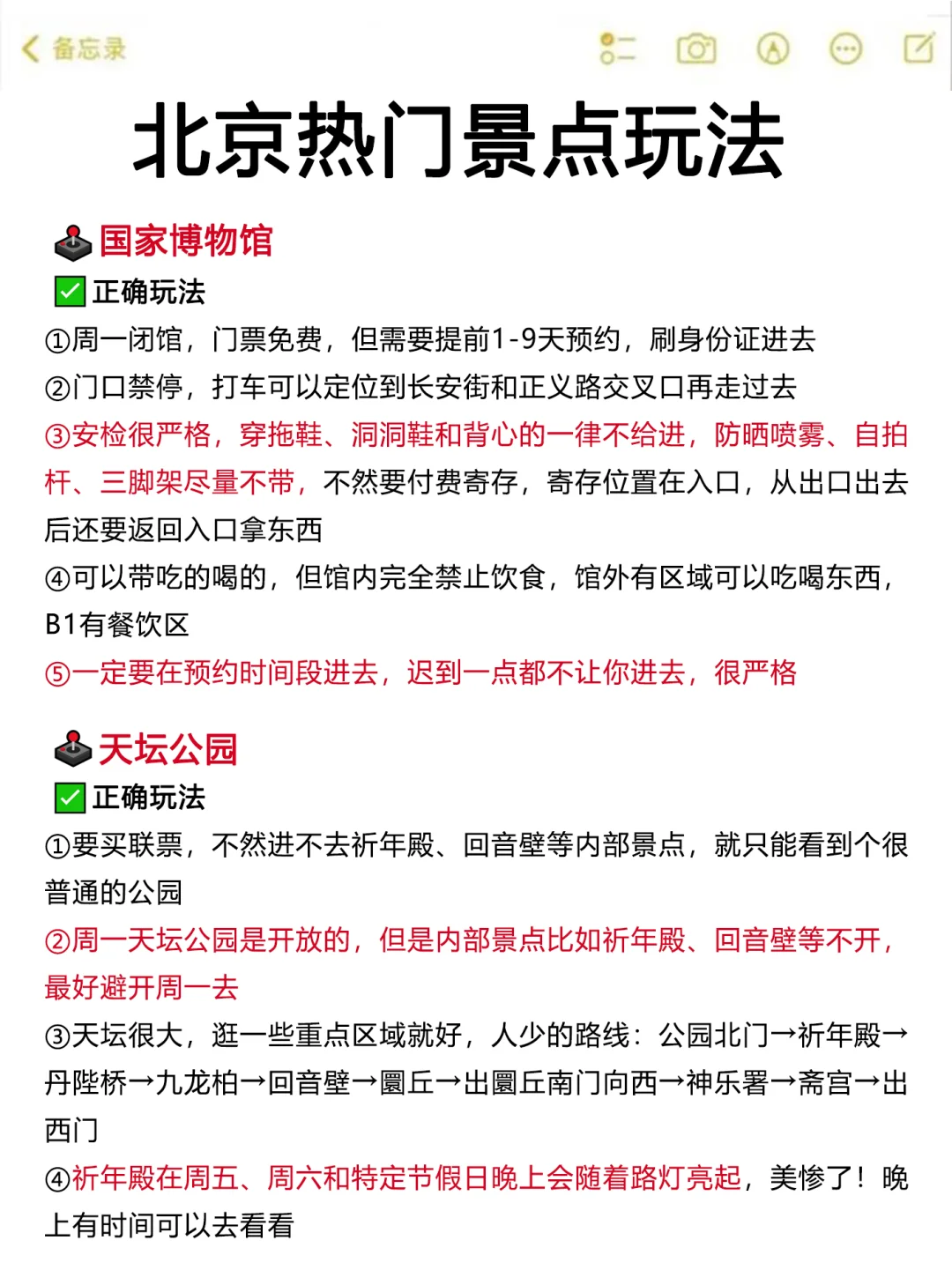 备忘录

北京热门景点玩法

国家博物馆
✅正确玩法
①周一闭馆，门票免费，但需要提前1-9天预约，刷身份证进去
②门口禁停，打车可以定位到长安街和正义路交叉口再走过去
③安检很严格，穿拖鞋、洞洞鞋和背心的一律不给进，防晒喷雾、自拍杆、三脚架尽量不带，不然要付费寄存，寄存位置在入口，从出口出去后还要返回入口拿东西
④可以带吃的喝的，但馆内完全禁止饮食，馆外有区域可以吃喝东西，B1有餐饮区
⑤一定要在预约时间段进去，迟到一点都不让你进去，很严格

天坛公园
✅正确玩法
①要买联票，不然进不去祈年殿、回音壁等内部景点，就只能看到个很普通的公园
②周一天坛公园是开放的，但是内部景点比如祈年殿、回音壁等不开，最好避开周一去
③天坛很大，逛一些重点区域就好，人少的路线：公园北门→祈年殿→丹陛桥→九龙柏→回音壁→圜丘→出圜丘南门向西→神乐署→斋宫→出西门
④祈年殿在周五、周六和特定节假日晚上会随着路灯亮起，美惨了！晚上有时间可以去看看